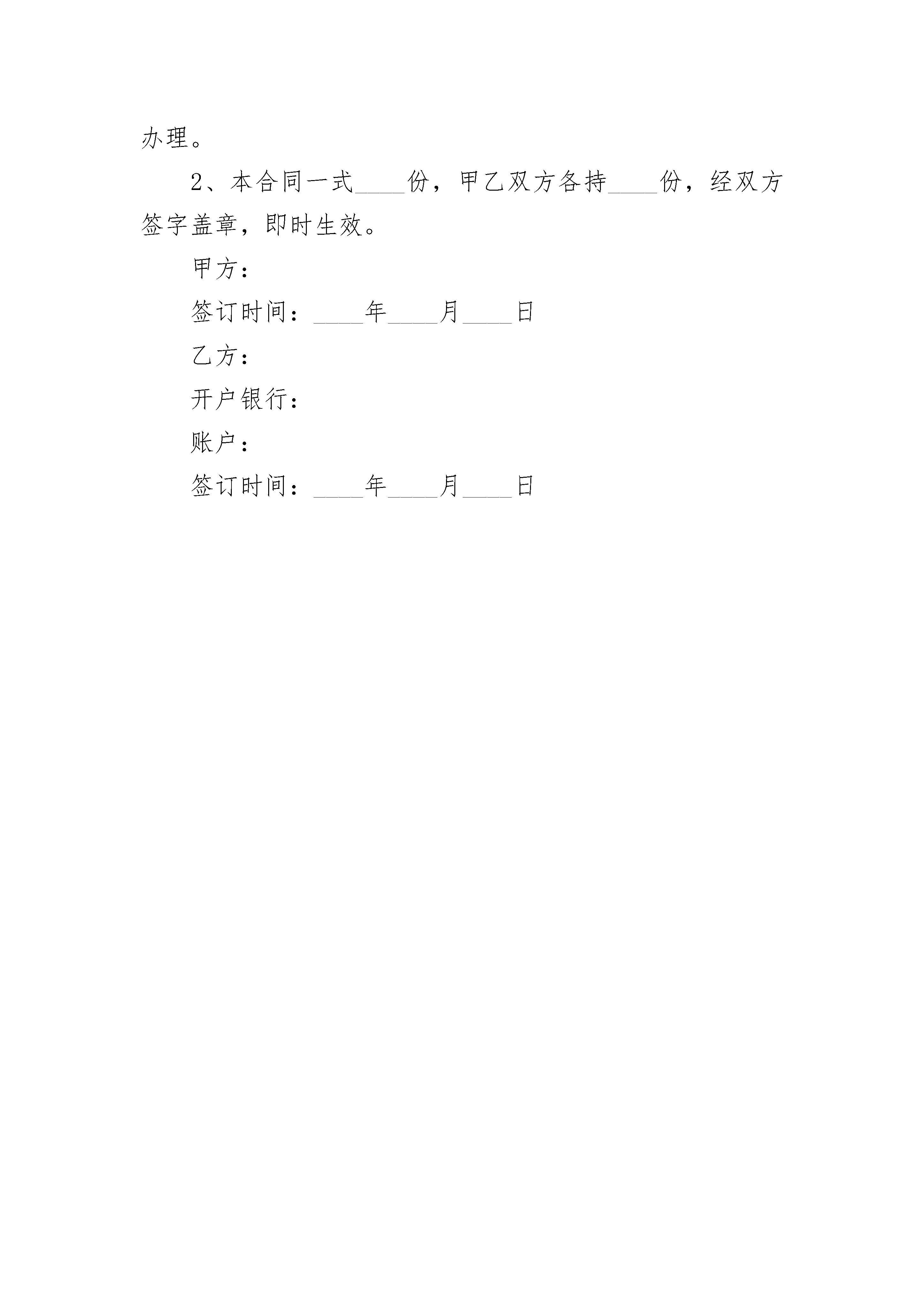 办理。

2、本合同一式____份，甲乙双方各持____份，经双方签字盖章，即时生效。

甲方：

签订时间：____年____月____日

乙方：

开户银行：

账户：

签订时间：____年____月____日